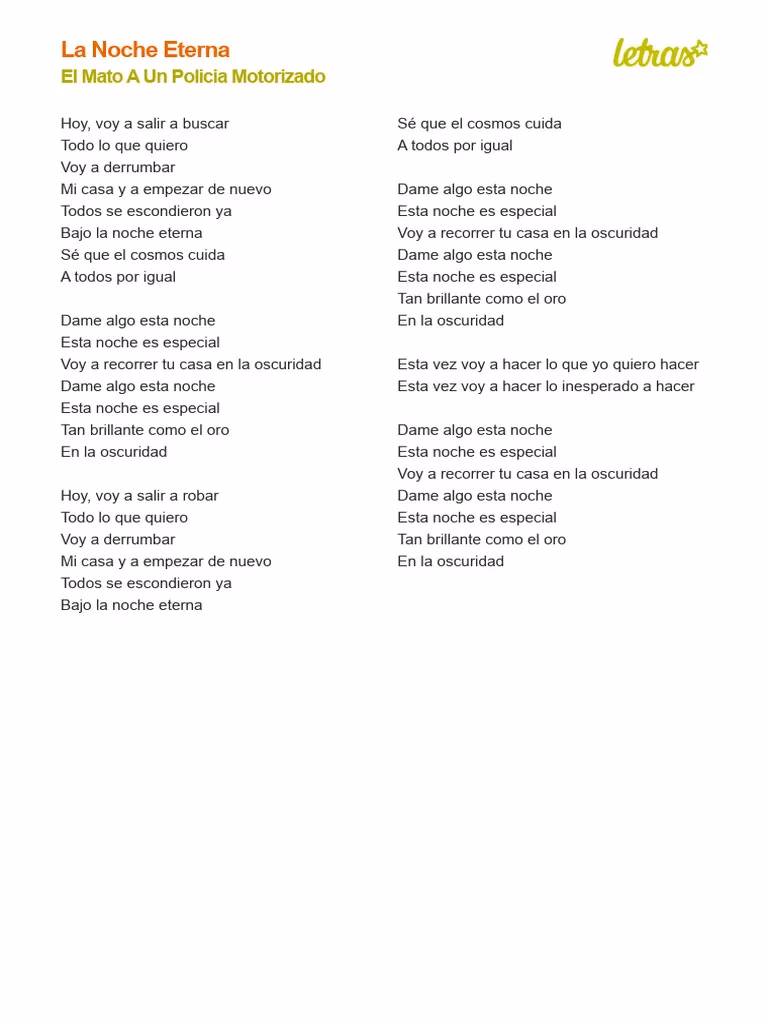 La Noche Eterna
El Mato A Un Policia Motorizado

letras

Hoy, voy a salir a buscar
Todo lo que quiero
Voy a derrumbar
Mi casa y a empezar de nuevo
Todos se escondieron ya
Bajo la noche eterna
Sé que el cosmos cuida
A todos por igual

Dame algo esta noche
Esta noche es especial
Voy a recorrer tu casa en la oscuridad
Dame algo esta noche
Esta noche es especial
Tan brillante como el oro
En la oscuridad

Hoy, voy a salir a robar
Todo lo que quiero
Voy a derrumbar
Mi casa y a empezar de nuevo
Todos se escondieron ya
Bajo la noche eterna

Sé que el cosmos cuida
A todos por igual

Dame algo esta noche
Esta noche es especial
Voy a recorrer tu casa en la oscuridad
Dame algo esta noche
Esta noche es especial
Tan brillante como el oro
En la oscuridad

Esta vez voy a hacer lo que yo quiero hacer
Esta vez voy a hacer lo inesperado a hacer

Dame algo esta noche
Esta noche es especial
Voy a recorrer tu casa en la oscuridad
Dame algo esta noche
Esta noche es especial
Tan brillante como el oro
En la oscuridad